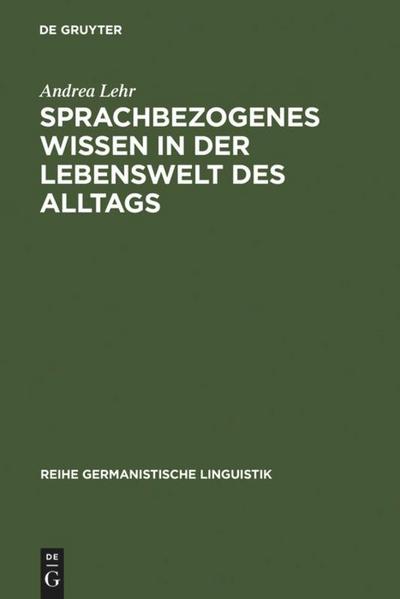 DE GRUYTER

Andrea Lehr

SPRACHBEZOGENES WISSEN IN DER LEBENSWELT DES ALLTAGS

REIHE GERMANISTISCHE LINGUISTIK

DE G